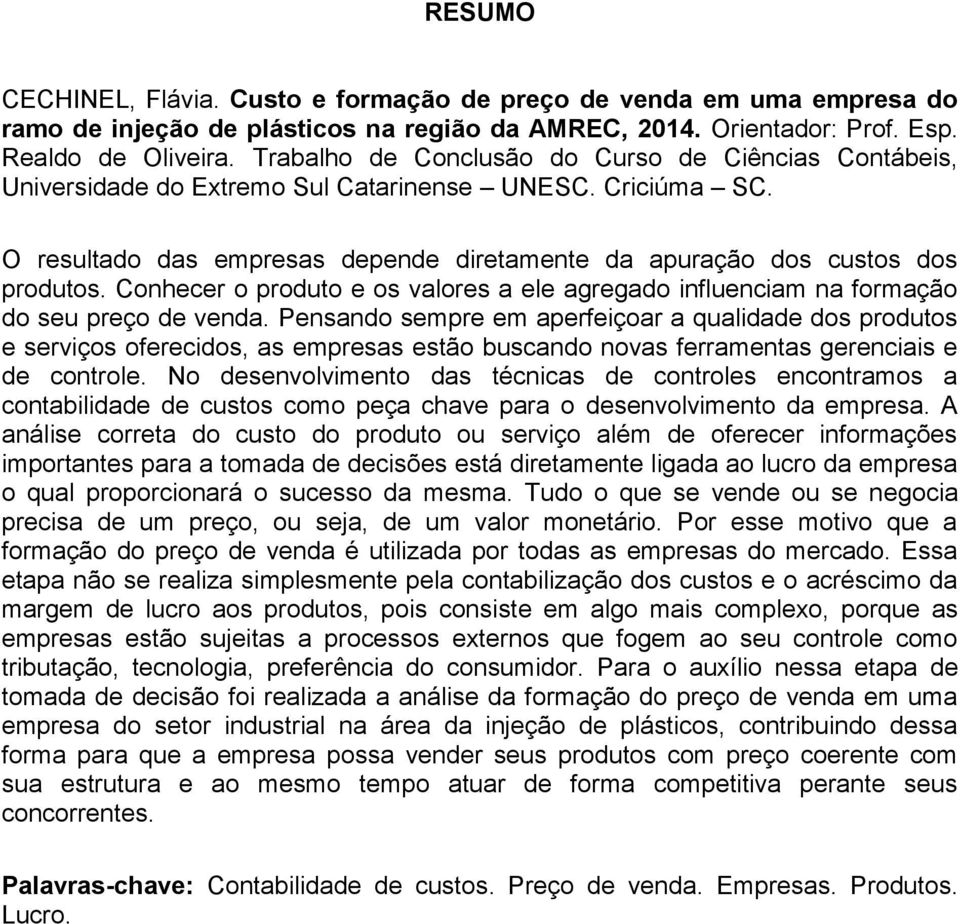 RESUMO

CECHINEL, Flávia. Custo e formação de preço de venda em uma empresa do ramo de injeção de plásticos na região da AMREC, 2014. Orientador: Prof. Esp. Realdo de Oliveira. Trabalho de Conclusão do Curso de Ciências Contábeis, Universidade do Extremo Sul Catarinense – UNESC. Criciúma – SC.

O resultado das empresas depende diretamente da apuração dos custos dos produtos. Conhecer o produto e os valores a ele agregado influenciam na formação do seu preço de venda. Pensando sempre em aperfeiçoar a qualidade dos produtos e serviços oferecidos, as empresas estão buscando novas ferramentas gerenciais e de controle. No desenvolvimento das técnicas de controles encontramos a contabilidade de custos como peça chave para o desenvolvimento da empresa. A análise correta do custo do produto ou serviço além de oferecer informações importantes para a tomada de decisões está diretamente ligada ao lucro da empresa o qual proporcionará o sucesso da mesma. Tudo o que se vende ou se negocia precisa de um preço, ou seja, de um valor monetário. Por esse motivo que a formação do preço de venda é utilizada por todas as empresas do mercado. Essa etapa não se realiza simplesmente pela contabilização dos custos e o acréscimo da margem de lucro aos produtos, pois consiste em algo mais complexo, porque as empresas estão sujeitas a processos externos que fogem ao seu controle como tributação, tecnologia, preferência do consumidor. Para o auxílio nessa etapa de tomada de decisão foi realizada a análise da formação do preço de venda em uma empresa do setor industrial na área da injeção de plásticos, contribuindo dessa forma para que a empresa possa vender seus produtos com preço coerente com sua estrutura e ao mesmo tempo atuar de forma competitiva perante seus concorrentes.

Palavras-chave: Contabilidade de custos. Preço de venda. Empresas. Produtos. Lucro.